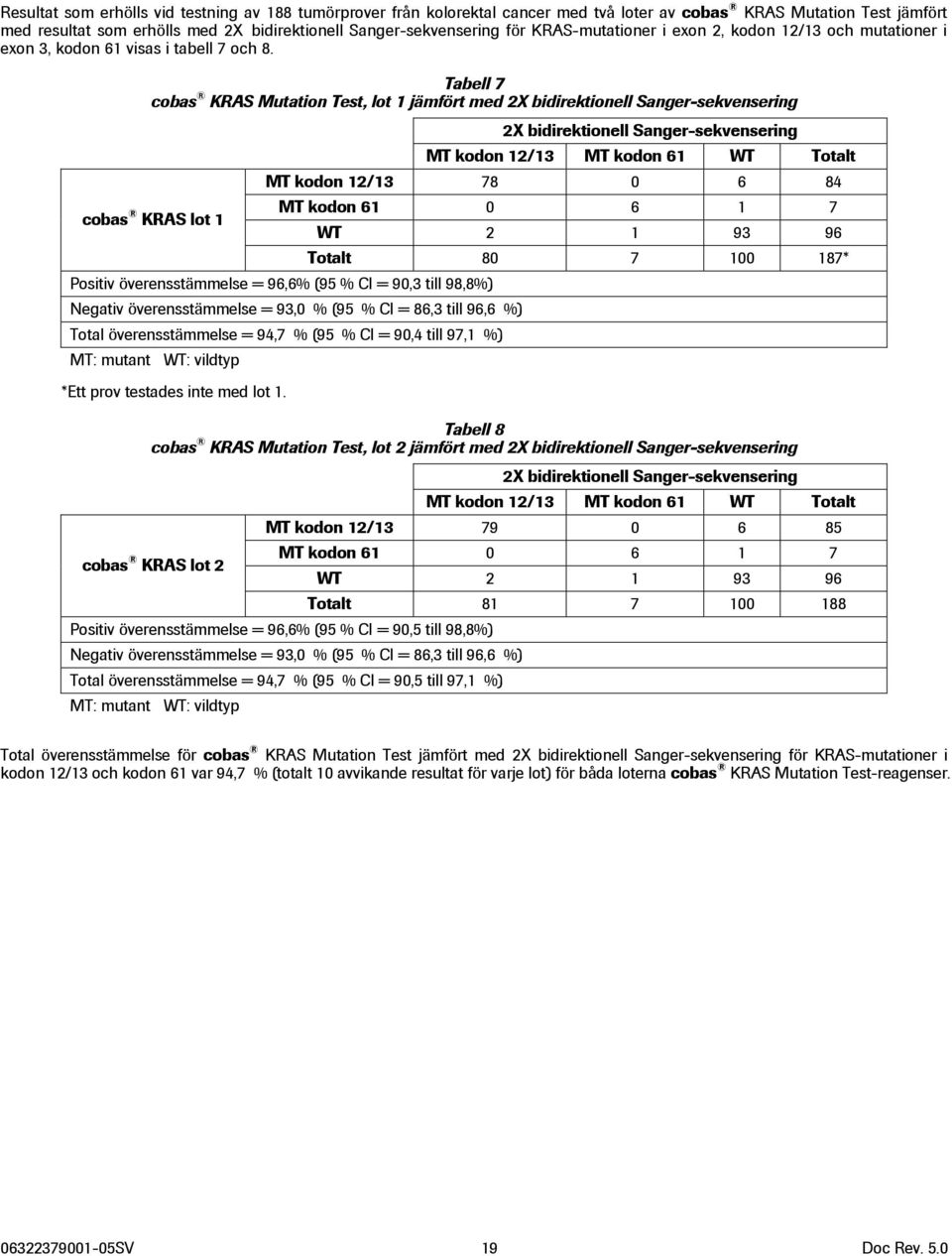 Resultat som erhölls vid testning av 188 tumörprover från kolorektal cancer med två loter av cobas® KRAS Mutation Test jämfört med resultat som erhölls med 2X bidirektionell Sanger-sekvensering för KRAS-mutationer i exon 2, kodon 12/13 och mutationer i exon 3, kodon 61 visas i tabell 7 och 8.

Tabell 7
cobas® KRAS Mutation Test, lot 1 jämfört med 2X bidirektionell Sanger-sekvensering

| | | 2X bidirektionell Sanger-sekvensering | | | |
|---|---|---|---|---|---|
| | | MT kodon 12/13 | MT kodon 61 | WT | Totalt |
| cobas® KRAS lot 1 | MT kodon 12/13 | 78 | 0 | 6 | 84 |
| | MT kodon 61 | 0 | 6 | 1 | 7 |
| | WT | 2 | 1 | 93 | 96 |
| | Totalt | 80 | 7 | 100 | 187* |
| Positiv överensstämmelse = 96,6% (95 % CI = 90,3 till 98,8%) | | | | | |
| Negativ överensstämmelse = 93,0 % (95 % CI = 86,3 till 96,6 %) | | | | | |
| Total överensstämmelse = 94,7 % (95 % CI = 90,4 till 97,1 %) | | | | | |
| MT: mutant WT: vildtyp | | | | | |

*Ett prov testades inte med lot 1.

Tabell 8
cobas® KRAS Mutation Test, lot 2 jämfört med 2X bidirektionell Sanger-sekvensering

| | | 2X bidirektionell Sanger-sekvensering | | | |
|---|---|---|---|---|---|
| | | MT kodon 12/13 | MT kodon 61 | WT | Totalt |
| cobas® KRAS lot 2 | MT kodon 12/13 | 79 | 0 | 6 | 85 |
| | MT kodon 61 | 0 | 6 | 1 | 7 |
| | WT | 2 | 1 | 93 | 96 |
| | Totalt | 81 | 7 | 100 | 188 |
| Positiv överensstämmelse = 96,6% (95 % CI = 90,5 till 98,8%) | | | | | |
| Negativ överensstämmelse = 93,0 % (95 % CI = 86,3 till 96,6 %) | | | | | |
| Total överensstämmelse = 94,7 % (95 % CI = 90,5 till 97,1 %) | | | | | |
| MT: mutant WT: vildtyp | | | | | |

Total överensstämmelse för cobas® KRAS Mutation Test jämfört med 2X bidirektionell Sanger-sekvensering för KRAS-mutationer i kodon 12/13 och kodon 61 var 94,7 % (totalt 10 avvikande resultat för varje lot) för båda loterna cobas® KRAS Mutation Test-reagenser.

06322379001-05SV 19 Doc Rev. 5.0